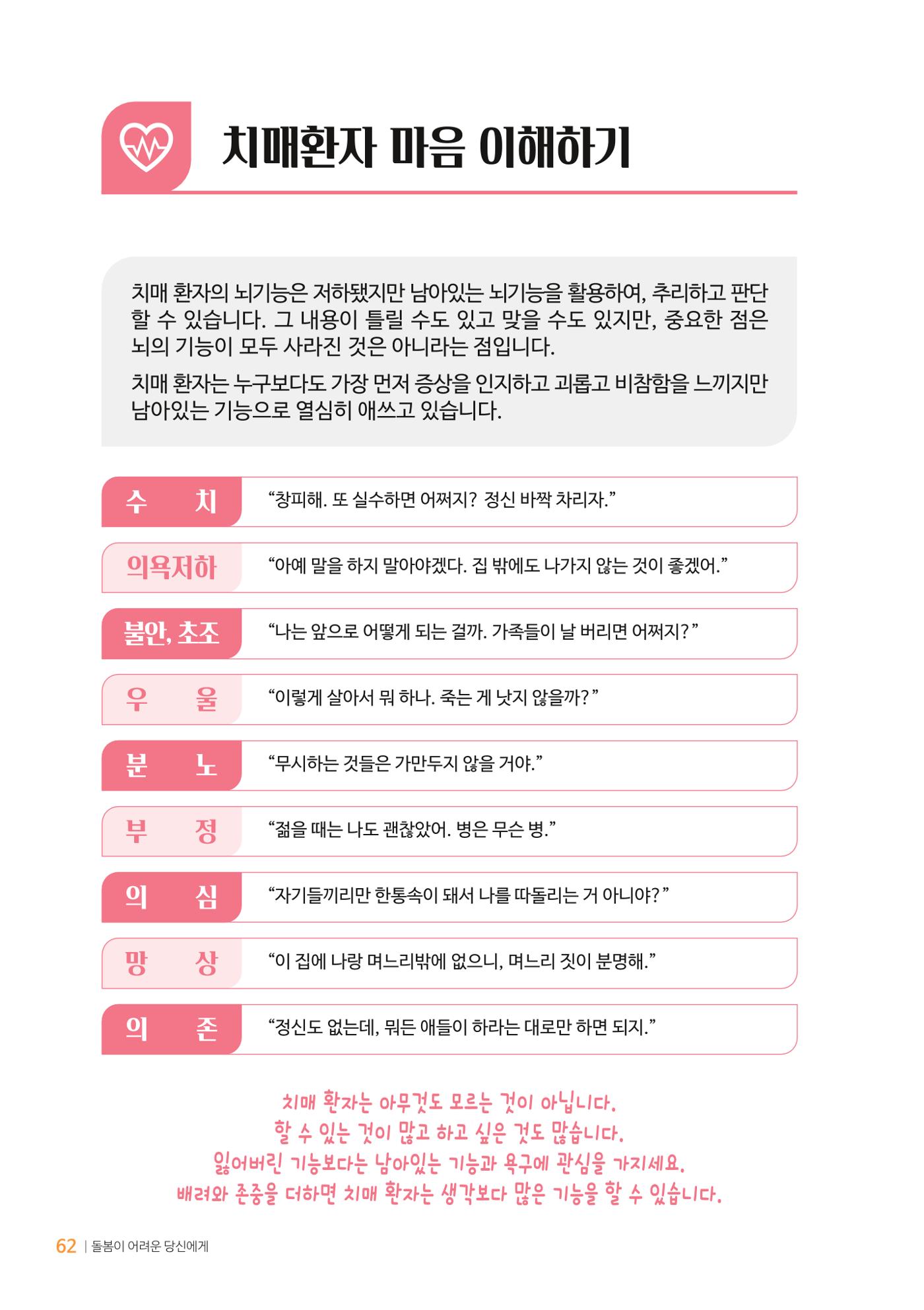 치매환자 마음 이해하기

치매 환자의 뇌기능은 저하됐지만 남아있는 뇌기능을 활용하여, 추리하고 판단할 수 있습니다. 그 내용이 틀릴 수도 있고 맞을 수도 있지만, 중요한 점은 뇌의 기능이 모두 사라진 것은 아니라는 점입니다.

치매 환자는 누구보다도 가장 먼저 증상을 인지하고 괴롭고 비참함을 느끼지만 남아있는 기능으로 열심히 애쓰고 있습니다.

수 치
"창피해. 또 실수하면 어쩌지? 정신 바짝 차리자."

의욕저하
"아예 말을 하지 말아야겠다. 집 밖에도 나가지 않는 것이 좋겠어."

불안, 초조
"나는 앞으로 어떻게 되는 걸까. 가족들이 날 버리면 어쩌지?"

우 울
"이렇게 살아서 뭐 하나. 죽는 게 낫지 않을까?"

분 노
"무시하는 것들은 가만두지 않을 거야."

부 정
"젊을 때는 나도 괜찮았어. 병은 무슨 병."

의 심
"자기들끼리만 한통속이 돼서 나를 따돌리는 거 아니야?"

망 상
"이 집에 나랑 며느리밖에 없으니, 며느리 짓이 분명해."

의 존
"정신도 없는데, 뭐든 애들이 하라는 대로만 하면 되지."

치매 환자는 아무것도 모르는 것이 아닙니다.
할 수 있는 것이 많고 하고 싶은 것도 많습니다.
잃어버린 기능보다는 남아있는 기능과 욕구에 관심을 가지세요.
배려와 존중을 더하면 치매 환자는 생각보다 많은 기능을 할 수 있습니다.

62 | 돌봄이 어려운 당신에게